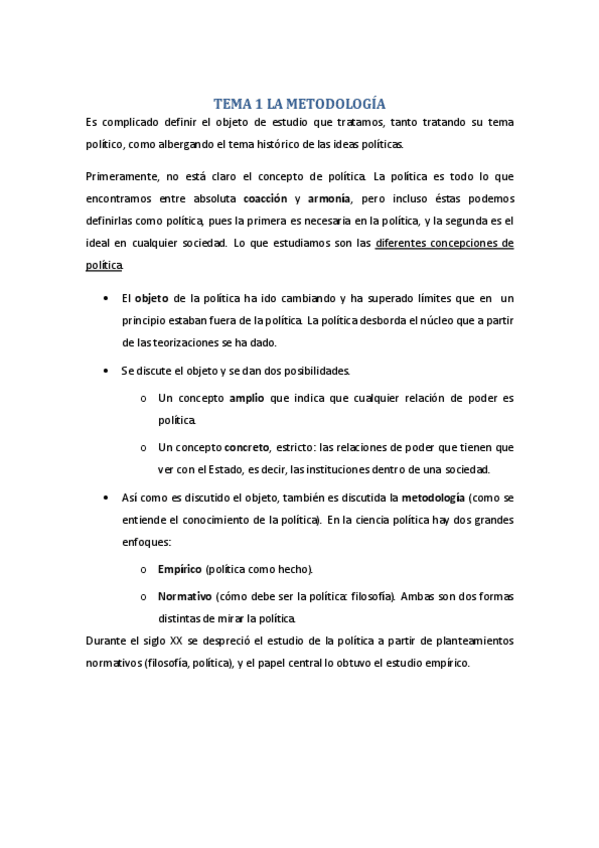 TEMA 1 LA METODOLOGÍA

Es complicado definir el objeto de estudio que tratamos, tanto tratando su tema político, como albergando el tema histórico de las ideas políticas.

Primeramente, no está claro el concepto de política. La política es todo lo que encontramos entre absoluta coacción y armonía, pero incluso éstas podemos definirlas como política, pues la primera es necesaria en la política, y la segunda es el ideal en cualquier sociedad. Lo que estudiamos son las diferentes concepciones de política.

• El objeto de la política ha ido cambiando y ha superado límites que en un principio estaban fuera de la política. La política desborda el núcleo que a partir de las teorizaciones se ha dado.

• Se discute el objeto y se dan dos posibilidades.

o Un concepto amplio que indica que cualquier relación de poder es política.

o Un concepto concreto, estricto: las relaciones de poder que tienen que ver con el Estado, es decir, las instituciones dentro de una sociedad.

• Así como es discutido el objeto, también es discutida la metodología (como se entiende el conocimiento de la política). En la ciencia política hay dos grandes enfoques:

o Empírico (política como hecho).

o Normativo (cómo debe ser la política: filosofía). Ambas son dos formas distintas de mirar la política.

Durante el siglo XX se despreció el estudio de la política a partir de planteamientos normativos (filosofía, política), y el papel central lo obtuvo el estudio empírico.